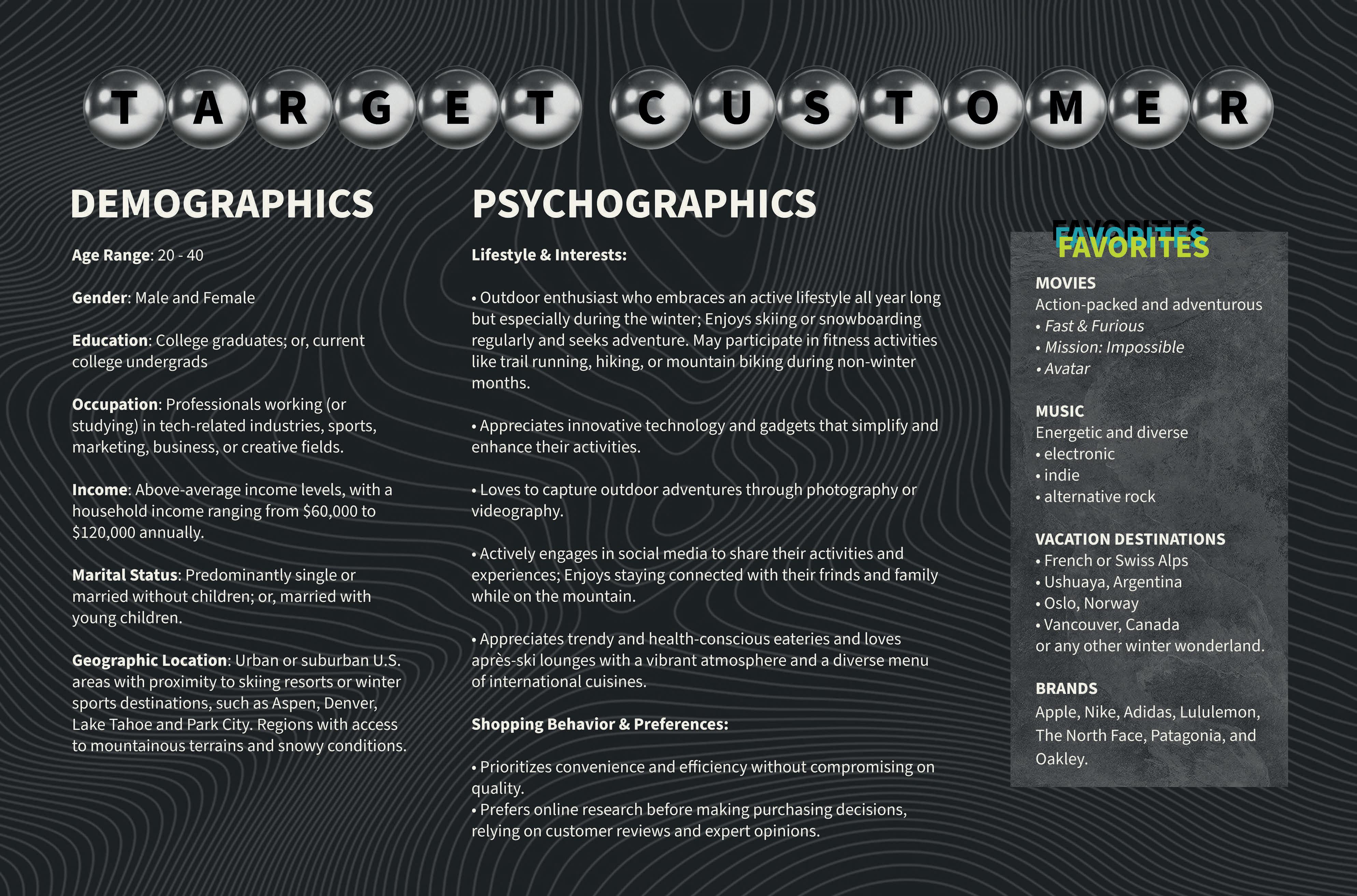 TARGET CUSTOMER

DEMOGRAPHICS

Age Range: 20 - 40

Gender: Male and Female

Education: College graduates; or, current college undergrads

Occupation: Professionals working (or studying) in tech-related industries, sports, marketing, business, or creative fields.

Income: Above-average income levels, with a household income ranging from $60,000 to $120,000 annually.

Marital Status: Predominantly single or married without children; or, married with young children.

Geographic Location: Urban or suburban U.S. areas with proximity to skiing resorts or winter sports destinations, such as Aspen, Denver, Lake Tahoe and Park City. Regions with access to mountainous terrains and snowy conditions.

PSYCHOGRAPHICS

Lifestyle & Interests:

• Outdoor enthusiast who embraces an active lifestyle all year long but especially during the winter; Enjoys skiing or snowboarding regularly and seeks adventure. May participate in fitness activities like trail running, hiking, or mountain biking during non-winter months.

• Appreciates innovative technology and gadgets that simplify and enhance their activities.

• Loves to capture outdoor adventures through photography or videography.

• Actively engages in social media to share their activities and experiences; Enjoys staying connected with their frinds and family while on the mountain.

• Appreciates trendy and health-conscious eateries and loves après-ski lounges with a vibrant atmosphere and a diverse menu of international cuisines.

Shopping Behavior & Preferences:

• Prioritizes convenience and efficiency without compromising on quality.
• Prefers online research before making purchasing decisions, relying on customer reviews and expert opinions.

FAVORITES

MOVIES
Action-packed and adventurous
• Fast & Furious
• Mission: Impossible
• Avatar

MUSIC
Energetic and diverse
• electronic
• indie
• alternative rock

VACATION DESTINATIONS
• French or Swiss Alps
• Ushuaya, Argentina
• Oslo, Norway
• Vancouver, Canada
or any other winter wonderland.

BRANDS
Apple, Nike, Adidas, Lululemon, The North Face, Patagonia, and Oakley.